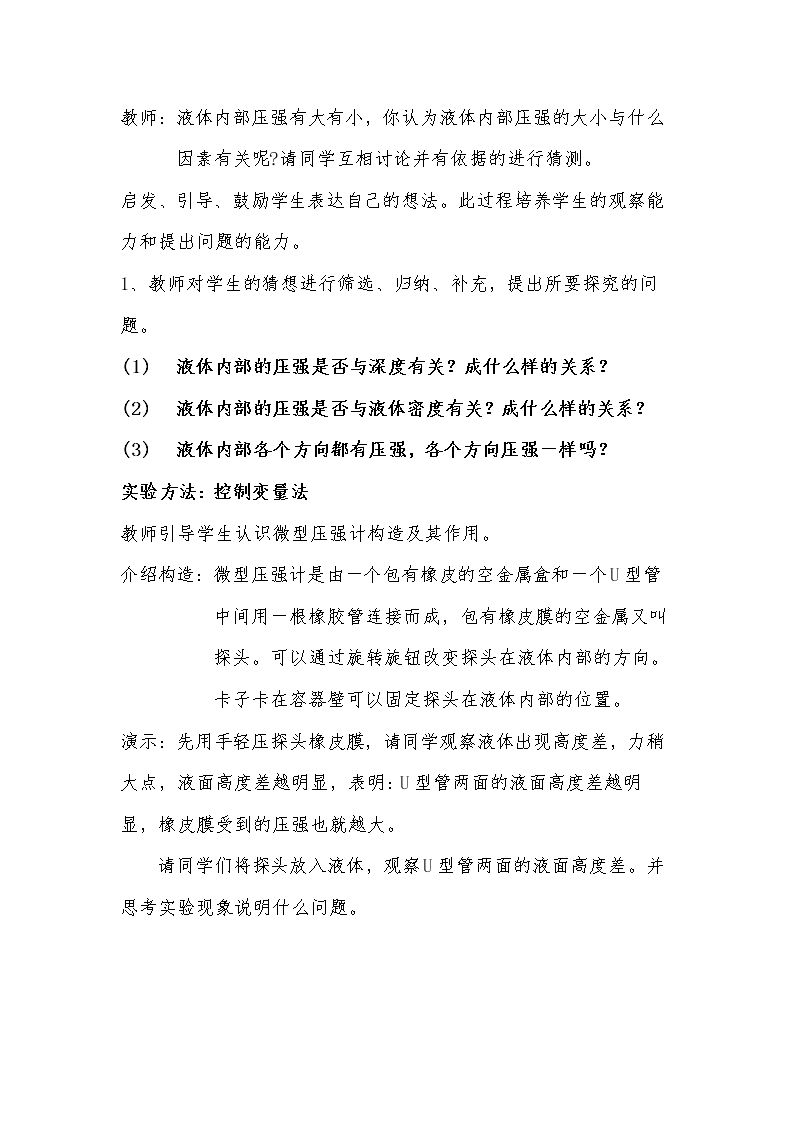 教师：液体内部压强有大有小，你认为液体内部压强的大小与什么因素有关呢?请同学互相讨论并有依据的进行猜测。

启发、引导、鼓励学生表达自己的想法。此过程培养学生的观察能力和提出问题的能力。

1、教师对学生的猜想进行筛选、归纳、补充，提出所要探究的问题。

(1) 液体内部的压强是否与深度有关？成什么样的关系？

(2) 液体内部的压强是否与液体密度有关？成什么样的关系？

(3) 液体内部各个方向都有压强，各个方向压强一样吗？

实验方法：控制变量法

教师引导学生认识微型压强计构造及其作用。

介绍构造：微型压强计是由一个包有橡皮的空金属盒和一个U型管中间用一根橡胶管连接而成，包有橡皮膜的空金属又叫探头。可以通过旋转旋钮改变探头在液体内部的方向。卡子卡在容器壁可以固定探头在液体内部的位置。

演示：先用手轻压探头橡皮膜，请同学观察液体出现高度差，力稍大点，液面高度差越明显，表明:U型管两面的液面高度差越明显，橡皮膜受到的压强也就越大。

请同学们将探头放入液体，观察U型管两面的液面高度差。并思考实验现象说明什么问题。